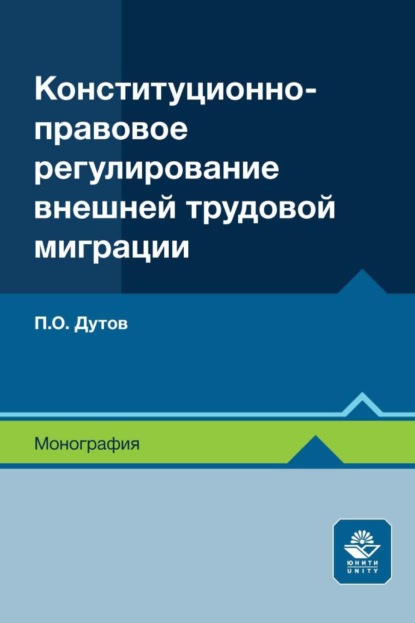 Конституционно-правовое регулирование внешней трудовой миграции

П.О. Дутов

Монография

ЮНИТИ
UNITY